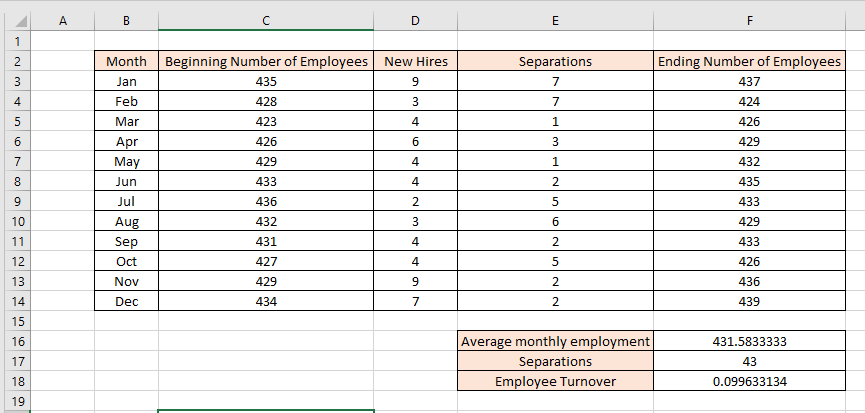 | | A | B | C | D | E | F |
|---|---|---|---|---|---|---|
| 1 | | | | | | |
| 2 | | Month | Beginning Number of Employees | New Hires | Separations | Ending Number of Employees |
| 3 | | Jan | 435 | 9 | 7 | 437 |
| 4 | | Feb | 428 | 3 | 7 | 424 |
| 5 | | Mar | 423 | 4 | 1 | 426 |
| 6 | | Apr | 426 | 6 | 3 | 429 |
| 7 | | May | 429 | 4 | 1 | 432 |
| 8 | | Jun | 433 | 4 | 2 | 435 |
| 9 | | Jul | 436 | 2 | 5 | 433 |
| 10 | | Aug | 432 | 3 | 6 | 429 |
| 11 | | Sep | 431 | 4 | 2 | 433 |
| 12 | | Oct | 427 | 4 | 5 | 426 |
| 13 | | Nov | 429 | 9 | 2 | 436 |
| 14 | | Dec | 434 | 7 | 2 | 439 |
| 15 | | | | | | |
| 16 | | | | | Average monthly employment | 431.5833333 |
| 17 | | | | | Separations | 43 |
| 18 | | | | | Employee Turnover | 0.099633134 |
| 19 | | | | | | |